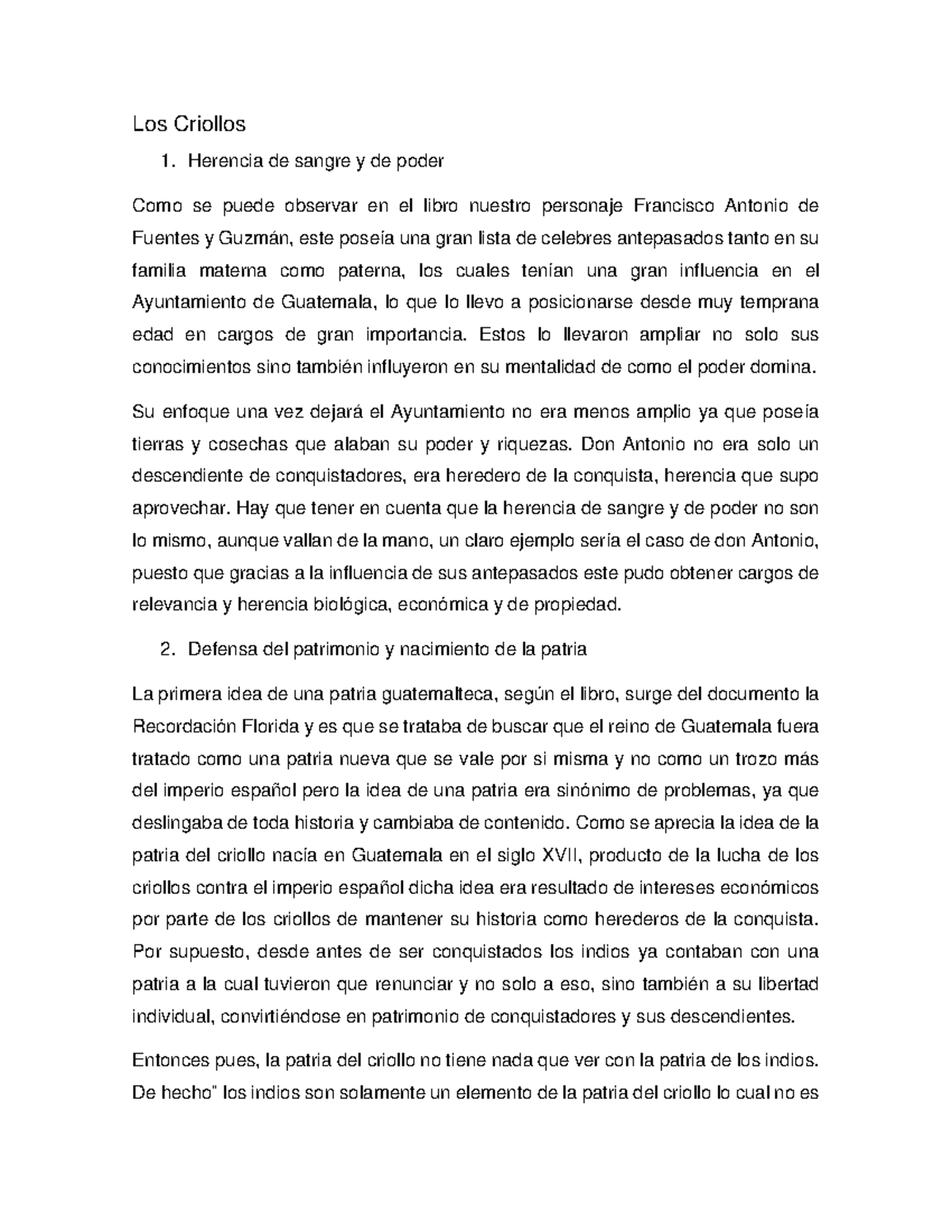 Los Criollos

1. Herencia de sangre y de poder

Como se puede observar en el libro nuestro personaje Francisco Antonio de Fuentes y Guzmán, este poseía una gran lista de celebres antepasados tanto en su familia materna como paterna, los cuales tenían una gran influencia en el Ayuntamiento de Guatemala, lo que lo llevo a posicionarse desde muy temprana edad en cargos de gran importancia. Estos lo llevaron ampliar no solo sus conocimientos sino también influyeron en su mentalidad de como el poder domina.

Su enfoque una vez dejará el Ayuntamiento no era menos amplio ya que poseía tierras y cosechas que alaban su poder y riquezas. Don Antonio no era solo un descendiente de conquistadores, era heredero de la conquista, herencia que supo aprovechar. Hay que tener en cuenta que la herencia de sangre y de poder no son lo mismo, aunque vallan de la mano, un claro ejemplo sería el caso de don Antonio, puesto que gracias a la influencia de sus antepasados este pudo obtener cargos de relevancia y herencia biológica, económica y de propiedad.

2. Defensa del patrimonio y nacimiento de la patria

La primera idea de una patria guatemalteca, según el libro, surge del documento la Recordación Florida y es que se trataba de buscar que el reino de Guatemala fuera tratado como una patria nueva que se vale por si misma y no como un trozo más del imperio español pero la idea de una patria era sinónimo de problemas, ya que deslingaba de toda historia y cambiaba de contenido. Como se aprecia la idea de la patria del criollo nacía en Guatemala en el siglo XVII, producto de la lucha de los criollos contra el imperio español dicha idea era resultado de intereses económicos por parte de los criollos de mantener su historia como herederos de la conquista. Por supuesto, desde antes de ser conquistados los indios ya contaban con una patria a la cual tuvieron que renunciar y no solo a eso, sino también a su libertad individual, convirtiéndose en patrimonio de conquistadores y sus descendientes.

Entonces pues, la patria del criollo no tiene nada que ver con la patria de los indios. De hecho" los indios son solamente un elemento de la patria del criollo lo cual no es